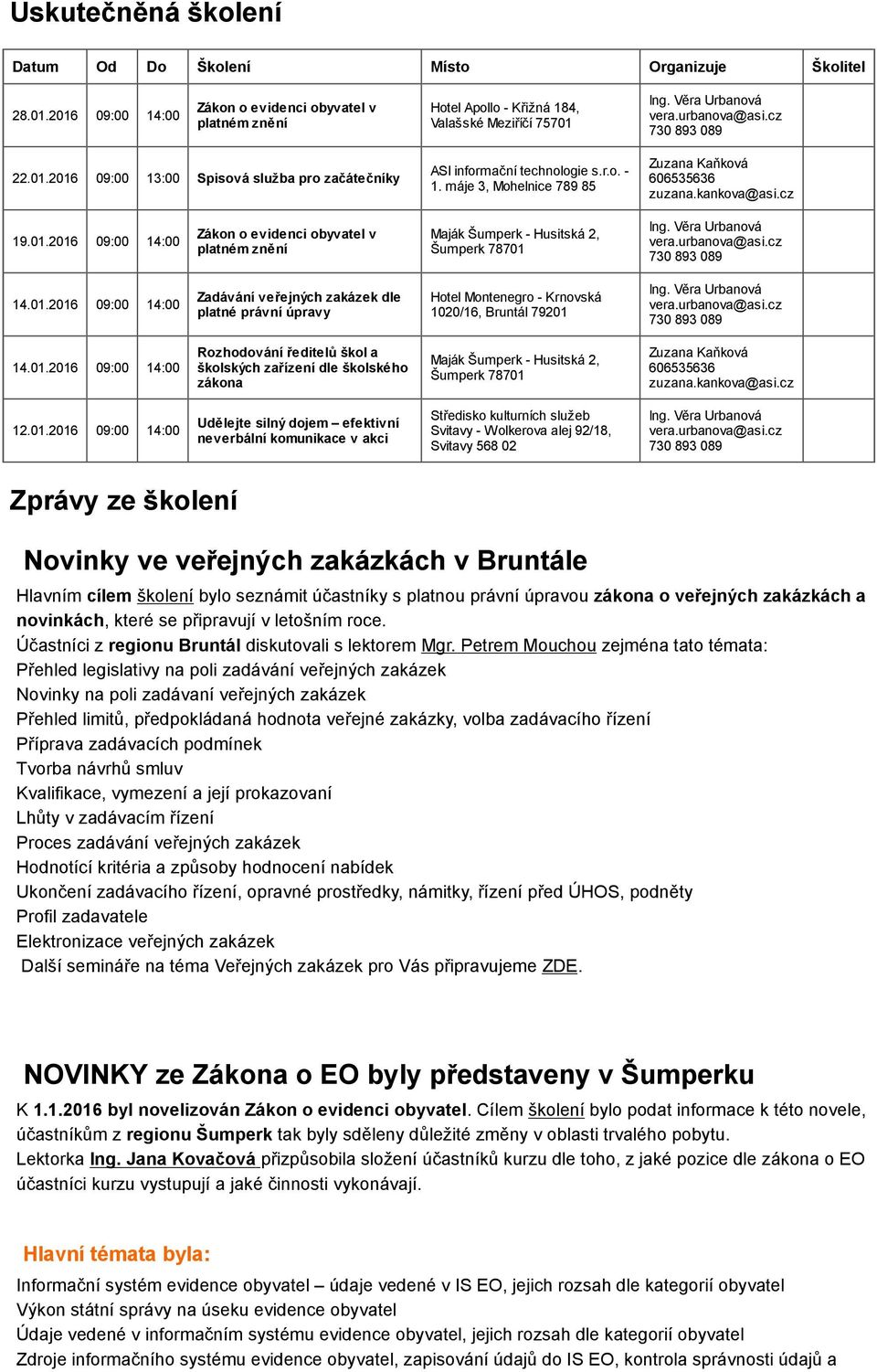 Uskutečněná školení

| Datum | Od | Do | Školení | Místo | Organizuje | Školitel |
|---|---|---|---|---|---|---|
| 28.01.2016 | 09:00 | 14:00 | Zákon o evidenci obyvatel v platném znění | Hotel Apollo - Křižná 184, Valašské Meziříčí 75701 | Ing. Věra Urbanová vera.urbanova@asi.cz 730 893 089 | |
| 22.01.2016 | 09:00 | 13:00 | Spisová služba pro začátečníky | ASI informační technologie s.r.o. - 1. máje 3, Mohelnice 789 85 | Zuzana Kaňková 606535636 zuzana.kankova@asi.cz | |
| 19.01.2016 | 09:00 | 14:00 | Zákon o evidenci obyvatel v platném znění | Maják Šumperk - Husitská 2, Šumperk 78701 | Ing. Věra Urbanová vera.urbanova@asi.cz 730 893 089 | |
| 14.01.2016 | 09:00 | 14:00 | Zadávání veřejných zakázek dle platné právní úpravy | Hotel Montenegro - Krnovská 1020/16, Bruntál 79201 | Ing. Věra Urbanová vera.urbanova@asi.cz 730 893 089 | |
| 14.01.2016 | 09:00 | 14:00 | Rozhodování ředitelů škol a školských zařízení dle školského zákona | Maják Šumperk - Husitská 2, Šumperk 78701 | Zuzana Kaňková 606535636 zuzana.kankova@asi.cz | |
| 12.01.2016 | 09:00 | 14:00 | Udělejte silný dojem – efektivní neverbální komunikace v akci | Středisko kulturních služeb Svitavy - Wolkerova alej 92/18, Svitavy 568 02 | Ing. Věra Urbanová vera.urbanova@asi.cz 730 893 089 | |

Zprávy ze školení

Novinky ve veřejných zakázkách v Bruntále

Hlavním cílem školení bylo seznámit účastníky s platnou právní úpravou zákona o veřejných zakázkách a novinkách, které se připravují v letošním roce.
Účastníci z regionu Bruntál diskutovali s lektorem Mgr. Petrem Mouchou zejména tato témata:
Přehled legislativy na poli zadávání veřejných zakázek
Novinky na poli zadávaní veřejných zakázek
Přehled limitů, předpokládaná hodnota veřejné zakázky, volba zadávacího řízení
Příprava zadávacích podmínek
Tvorba návrhů smluv
Kvalifikace, vymezení a její prokazovaní
Lhůty v zadávacím řízení
Proces zadávání veřejných zakázek
Hodnotící kritéria a způsoby hodnocení nabídek
Ukončení zadávacího řízení, opravné prostředky, námitky, řízení před ÚHOS, podněty
Profil zadavatele
Elektronizace veřejných zakázek
Další semináře na téma Veřejných zakázek pro Vás připravujeme ZDE.

NOVINKY ze Zákona o EO byly představeny v Šumperku

K 1.1.2016 byl novelizován Zákon o evidenci obyvatel. Cílem školení bylo podat informace k této novele, účastníkům z regionu Šumperk tak byly sděleny důležité změny v oblasti trvalého pobytu.
Lektorka Ing. Jana Kovačová přizpůsobila složení účastníků kurzu dle toho, z jaké pozice dle zákona o EO účastníci kurzu vystupují a jaké činnosti vykonávají.

Hlavní témata byla:

Informační systém evidence obyvatel – údaje vedené v IS EO, jejich rozsah dle kategorií obyvatel
Výkon státní správy na úseku evidence obyvatel
Údaje vedené v informačním systému evidence obyvatel, jejich rozsah dle kategorií obyvatel
Zdroje informačního systému evidence obyvatel, zapisování údajů do IS EO, kontrola správnosti údajů a